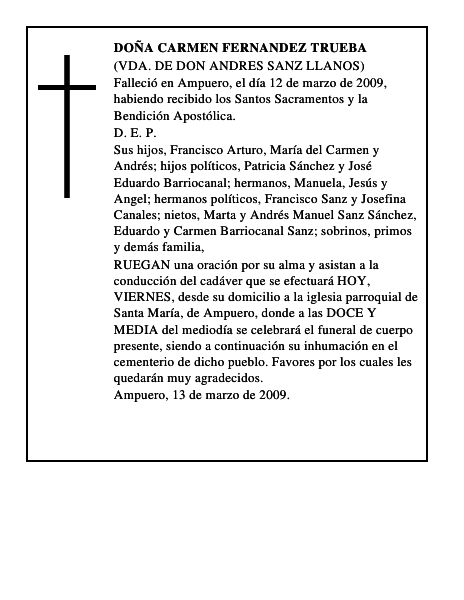 DOÑA CARMEN FERNANDEZ TRUEBA
(VDA. DE DON ANDRES SANZ LLANOS)
Falleció en Ampuero, el día 12 de marzo de 2009, habiendo recibido los Santos Sacramentos y la Bendición Apostólica.
D. E. P.
Sus hijos, Francisco Arturo, María del Carmen y Andrés; hijos políticos, Patricia Sánchez y José Eduardo Barriocanal; hermanos, Manuela, Jesús y Angel; hermanos políticos, Francisco Sanz y Josefina Canales; nietos, Marta y Andrés Manuel Sanz Sánchez, Eduardo y Carmen Barriocanal Sanz; sobrinos, primos y demás familia,
RUEGAN una oración por su alma y asistan a la conducción del cadáver que se efectuará HOY, VIERNES, desde su domicilio a la iglesia parroquial de Santa María, de Ampuero, donde a las DOCE Y MEDIA del mediodía se celebrará el funeral de cuerpo presente, siendo a continuación su inhumación en el cementerio de dicho pueblo. Favores por los cuales les quedarán muy agradecidos.
Ampuero, 13 de marzo de 2009.